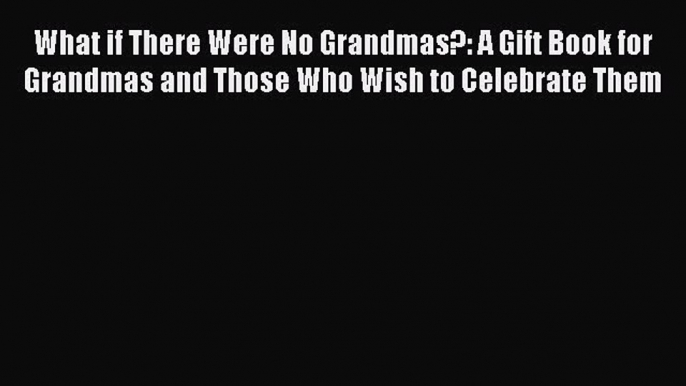 What if There Were No Grandmas?: A Gift Book for Grandmas and Those Who Wish to Celebrate Them